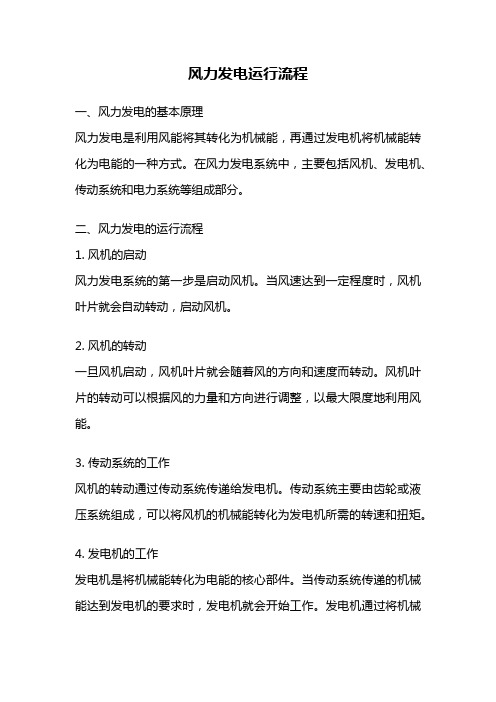 风力发电运行流程

一、风力发电的基本原理

风力发电是利用风能将其转化为机械能，再通过发电机将机械能转化为电能的一种方式。在风力发电系统中，主要包括风机、发电机、传动系统和电力系统等组成部分。

二、风力发电的运行流程

1. 风机的启动

风力发电系统的第一步是启动风机。当风速达到一定程度时，风机叶片就会自动转动，启动风机。

2. 风机的转动

一旦风机启动，风机叶片就会随着风的方向和速度而转动。风机叶片的转动可以根据风的力量和方向进行调整，以最大限度地利用风能。

3. 传动系统的工作

风机的转动通过传动系统传递给发电机。传动系统主要由齿轮或液压系统组成，可以将风机的机械能转化为发电机所需的转速和扭矩。

4. 发电机的工作

发电机是将机械能转化为电能的核心部件。当传动系统传递的机械能达到发电机的要求时，发电机就会开始工作。发电机通过将机械